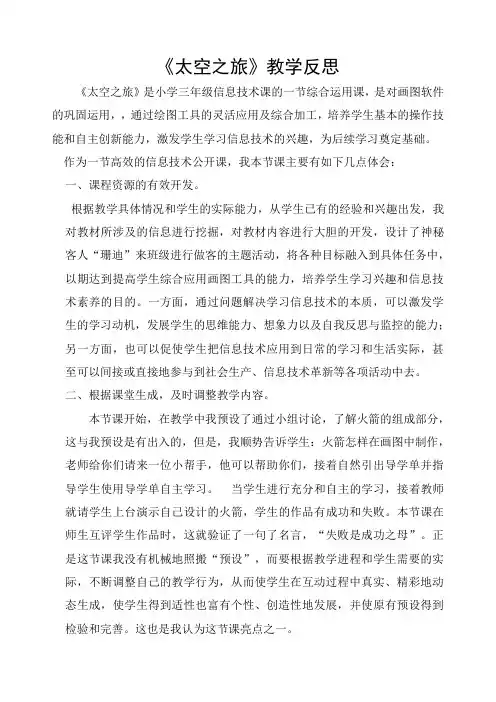 《太空之旅》教学反思

《太空之旅》是小学三年级信息技术课的一节综合运用课，是对画图软件的巩固运用，，通过绘图工具的灵活应用及综合加工，培养学生基本的操作技能和自主创新能力，激发学生学习信息技术的兴趣，为后续学习奠定基础。

作为一节高效的信息技术公开课，我本节课主要有如下几点体会：

一、课程资源的有效开发。

根据教学具体情况和学生的实际能力，从学生已有的经验和兴趣出发，我对教材所涉及的信息进行挖掘，对教材内容进行大胆的开发，设计了神秘客人“珊迪”来班级进行做客的主题活动，将各种目标融入到具体任务中，以期达到提高学生综合应用画图工具的能力，培养学生学习兴趣和信息技术素养的目的。一方面，通过问题解决学习信息技术的本质，可以激发学生的学习动机，发展学生的思维能力、想象力以及自我反思与监控的能力；另一方面，也可以促使学生把信息技术应用到日常的学习和生活实际，甚至可以间接或直接地参与到社会生产、信息技术革新等各项活动中去。

二、根据课堂生成，及时调整教学内容。

本节课开始，在教学中我预设了通过小组讨论，了解火箭的组成部分，这与我预设是有出入的，但是，我顺势告诉学生：火箭怎样在画图中制作，老师给你们请来一位小帮手，他可以帮助你们，接着自然引出导学单并指导学生使用导学单自主学习。　当学生进行充分和自主的学习，接着教师就请学生上台演示自己设计的火箭，学生的作品有成功和失败。本节课在师生互评学生作品时，这就验证了一句了名言，“失败是成功之母”。正是这节课我没有机械地照搬“预设”，而要根据教学进程和学生需要的实际，不断调整自己的教学行为，从而使学生在互动过程中真实、精彩地动态生成，使学生得到适性也富有个性、创造性地发展，并使原有预设得到检验和完善。这也是我认为这节课亮点之一。